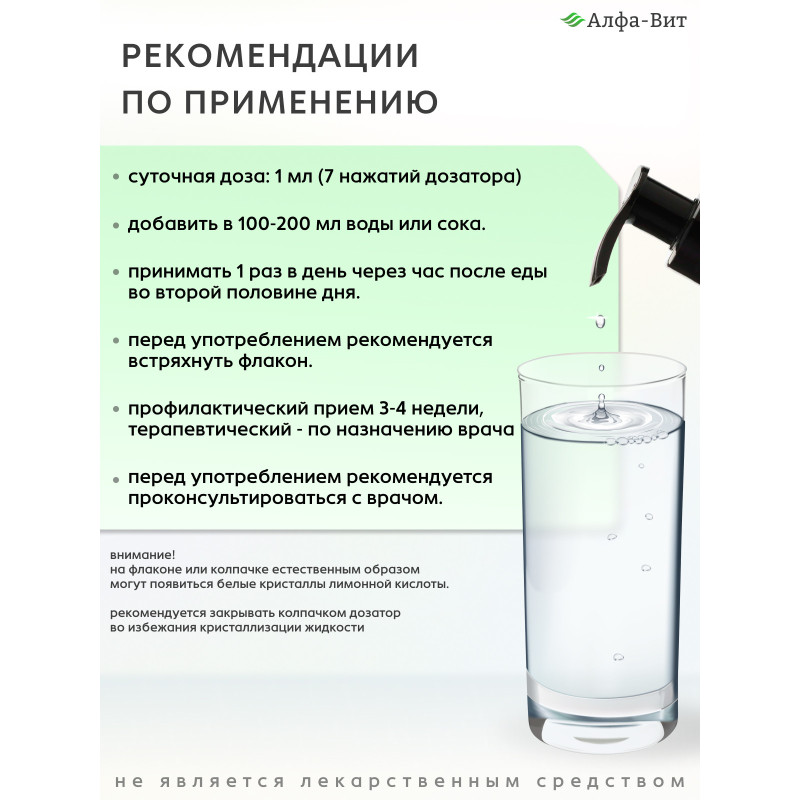 Алфа-Вит

РЕКОМЕНДАЦИИ ПО ПРИМЕНЕНИЮ

• суточная доза: 1 мл (7 нажатий дозатора)

• добавить в 100-200 мл воды или сока.

• принимать 1 раз в день через час после еды во второй половине дня.

• перед употреблением рекомендуется встряхнуть флакон.

• профилактический прием 3-4 недели, терапевтический - по назначению врача

• перед употреблением рекомендуется проконсультироваться с врачом.

внимание!
на флаконе или колпачке естественным образом могут появиться белые кристаллы лимонной кислоты.

рекомендуется закрывать колпачком дозатор во избежания кристаллизации жидкости

не является лекарственным средством